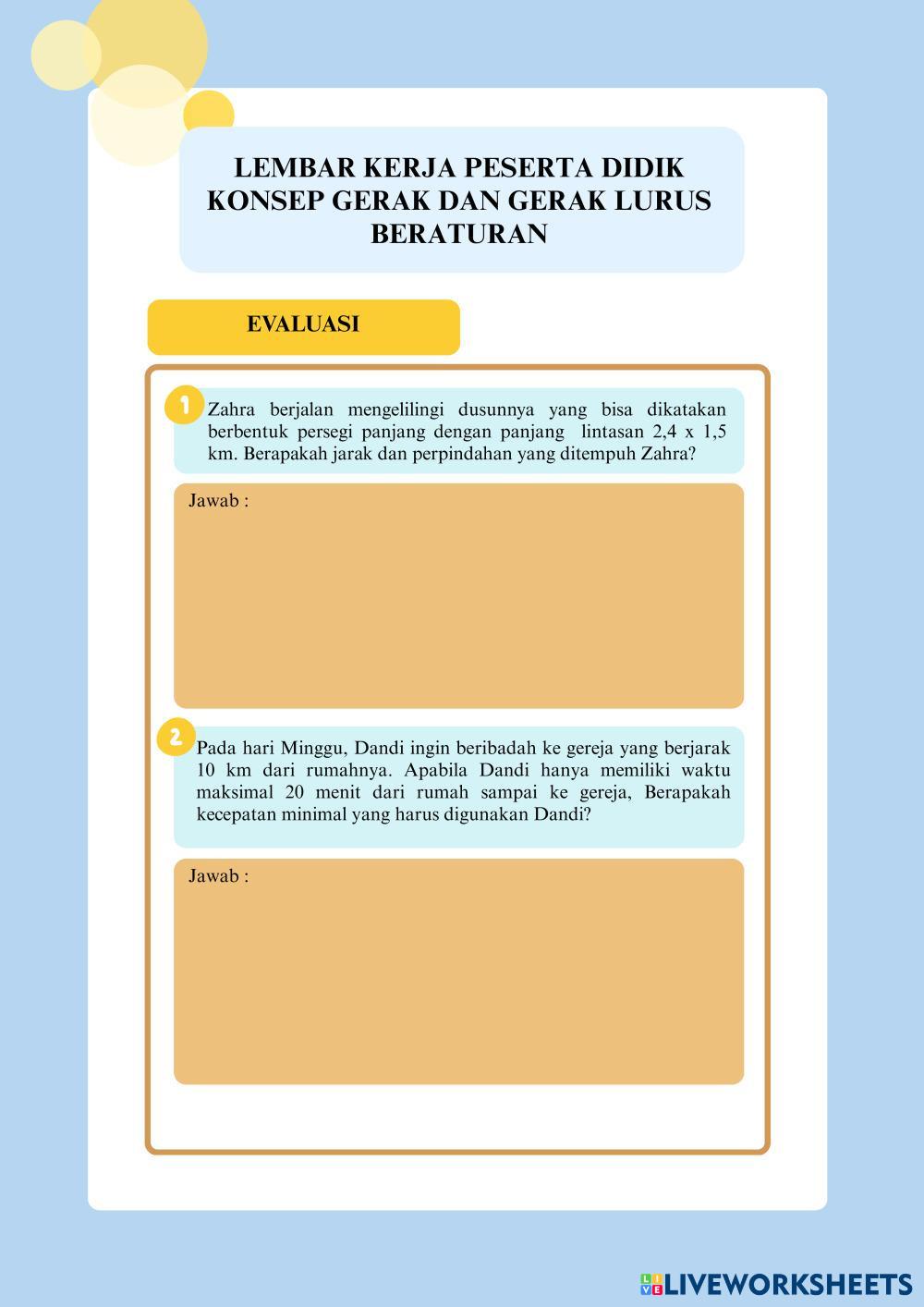 LEMBAR KERJA PESERTA DIDIK
KONSEP GERAK DAN GERAK LURUS BERATURAN

EVALUASI

1 Zahra berjalan mengelilingi dusunnya yang bisa dikatakan berbentuk persegi panjang dengan panjang lintasan 2,4 x 1,5 km. Berapakah jarak dan perpindahan yang ditempuh Zahra?

Jawab :

2 Pada hari Minggu, Dandi ingin beribadah ke gereja yang berjarak 10 km dari rumahnya. Apabila Dandi hanya memiliki waktu maksimal 20 menit dari rumah sampai ke gereja, Berapakah kecepatan minimal yang harus digunakan Dandi?

Jawab :

LIVEWORKSHEETS